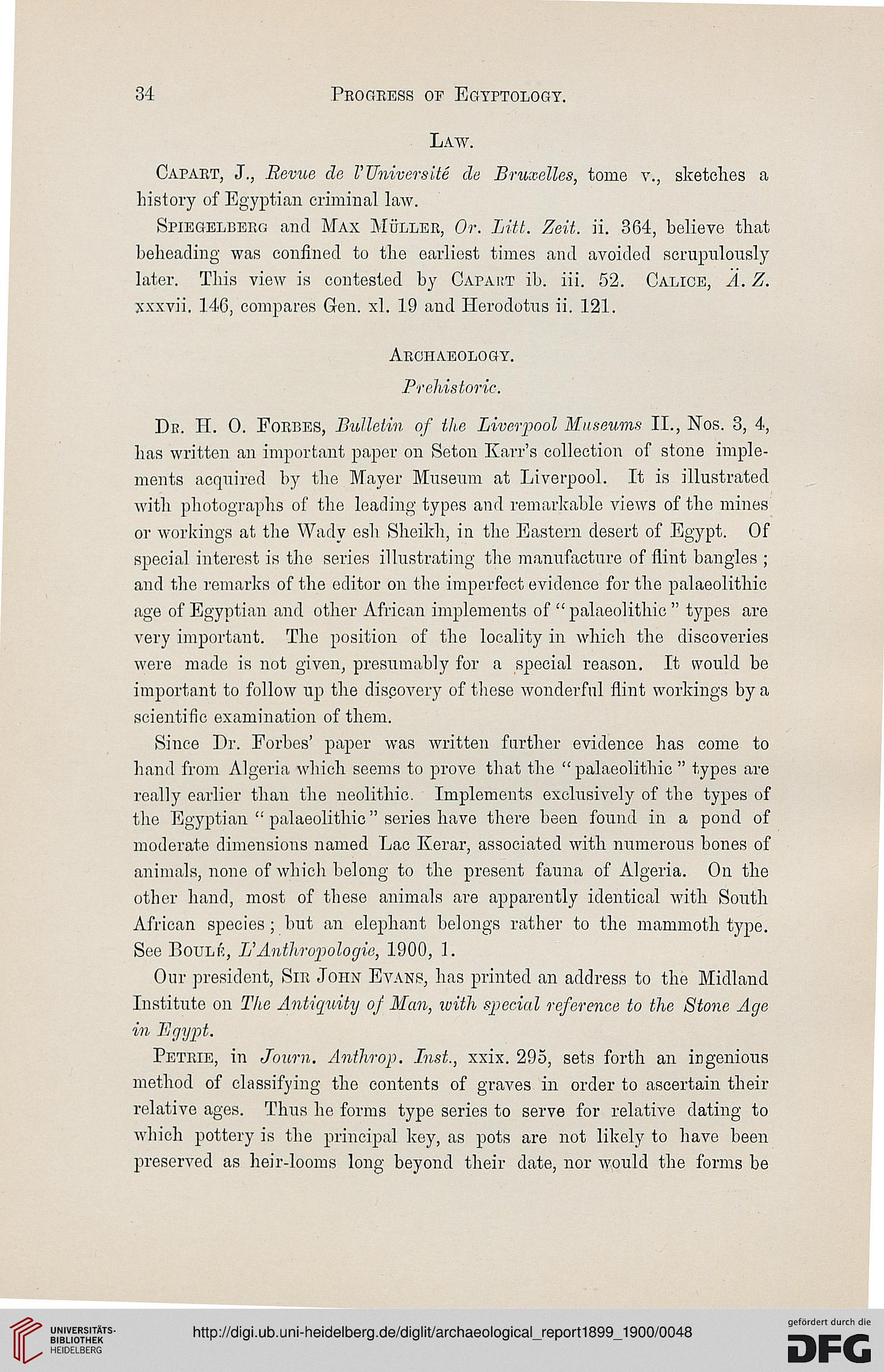 34 Progress of Egyptology.

Law.

Capart, J., Revue de l'Université de Bruxelles, tome v., sketches a history of Egyptian criminal law.

Spiegelberg and Max Müller, Or. Litt. Zeit. ii. 364, believe that beheading was confined to the earliest times and avoided scrupulously later. This view is contested by Capart ib. iii. 52. Calice, Ä. Z. xxxvii. 146, compares Gen. xl. 19 and Herodotus ii. 121.

Archaeology.

Prehistoric.

Dr. H. O. Forbes, Bulletin of the Liverpool Museums II., Nos. 3, 4, has written an important paper on Seton Karr's collection of stone implements acquired by the Mayer Museum at Liverpool. It is illustrated with photographs of the leading types and remarkable views of the mines or workings at the Wady esh Sheikh, in the Eastern desert of Egypt. Of special interest is the series illustrating the manufacture of flint bangles; and the remarks of the editor on the imperfect evidence for the palaeolithic age of Egyptian and other African implements of "palaeolithic" types are very important. The position of the locality in which the discoveries were made is not given, presumably for a special reason. It would be important to follow up the discovery of these wonderful flint workings by a scientific examination of them.

Since Dr. Forbes' paper was written further evidence has come to hand from Algeria which seems to prove that the "palaeolithic" types are really earlier than the neolithic. Implements exclusively of the types of the Egyptian "palaeolithic" series have there been found in a pond of moderate dimensions named Lac Kerar, associated with numerous bones of animals, none of which belong to the present fauna of Algeria. On the other hand, most of these animals are apparently identical with South African species; but an elephant belongs rather to the mammoth type. See Boulé, L'Anthropologie, 1900, 1.

Our president, Sir John Evans, has printed an address to the Midland Institute on The Antiquity of Man, with special reference to the Stone Age in Egypt.

Petrie, in Journ. Anthrop. Inst., xxix. 295, sets forth an ingenious method of classifying the contents of graves in order to ascertain their relative ages. Thus he forms type series to serve for relative dating to which pottery is the principal key, as pots are not likely to have been preserved as heir-looms long beyond their date, nor would the forms be

UNIVERSITÄTS-BIBLIOTHEK HEIDELBERG

http://digi.ub.uni-heidelberg.de/diglit/archaeological_report1899_1900/0048

gefördert durch die DFG